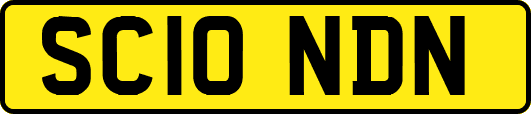 SC10 NDN